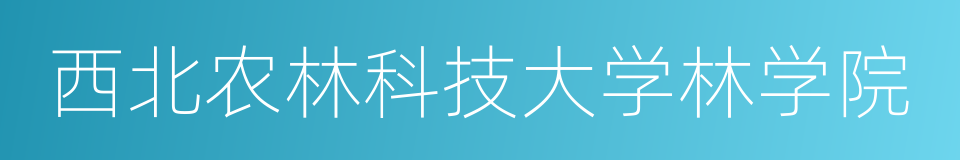 西北农林科技大学林学院